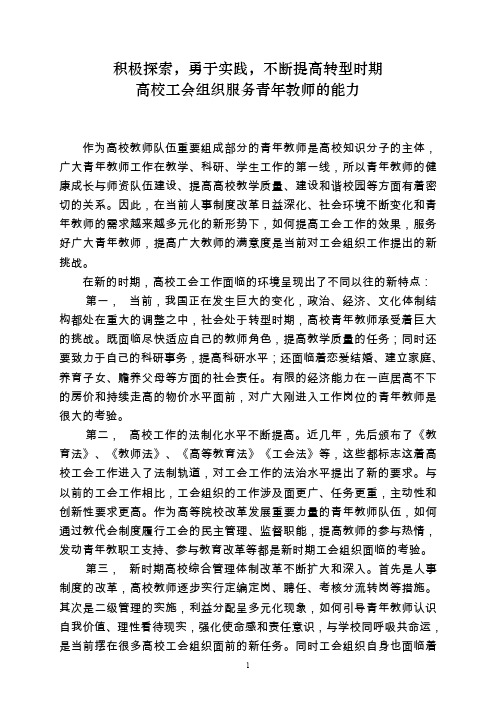 积极探索，勇于实践，不断提高转型时期
高校工会组织服务青年教师的能力

作为高校教师队伍重要组成部分的青年教师是高校知识分子的主体，广大青年教师工作在教学、科研、学生工作的第一线，所以青年教师的健康成长与师资队伍建设、提高高校教学质量、建设和谐校园等方面有着密切的关系。因此，在当前人事制度改革日益深化、社会环境不断变化和青年教师的需求越来越多元化的新形势下，如何提高工会工作的效果，服务好广大青年教师，提高广大教师的满意度是当前对工会组织工作提出的新挑战。

在新的时期，高校工会工作面临的环境呈现出了不同以往的新特点：

第一， 当前，我国正在发生巨大的变化，政治、经济、文化体制结构都处在重大的调整之中，社会处于转型时期，高校青年教师承受着巨大的挑战。既面临尽快适应自己的教师角色，提高教学质量的任务；同时还要致力于自己的科研事务，提高科研水平；还面临着恋爱结婚、建立家庭、养育子女、赡养父母等方面的社会责任。有限的经济能力在一直居高不下的房价和持续走高的物价水平面前，对广大刚进入工作岗位的青年教师是很大的考验。

第二， 高校工作的法制化水平不断提高。近几年，先后颁布了《教育法》、《教师法》、《高等教育法》《工会法》等，这些都标志这着高校工会工作进入了法制轨道，对工会工作的法治水平提出了新的要求。与以前的工会工作相比，工会组织的工作涉及面更广、任务更重，主动性和创新性要求更高。作为高等院校改革发展重要力量的青年教师队伍，如何通过教代会制度履行工会的民主管理、监督职能，提高教师的参与热情，发动青年教职工支持、参与教育改革等都是新时期工会组织面临的考验。

第三， 新时期高校综合管理体制改革不断扩大和深入。首先是人事制度的改革，高校教师逐步实行定编定岗、聘任、考核分流转岗等措施。其次是二级管理的实施，利益分配呈多元化现象，如何引导青年教师认识自我价值、理性看待现实，强化使命感和责任意识，与学校同呼吸共命运，是当前摆在很多高校工会组织面前的新任务。同时工会组织自身也面临着

1